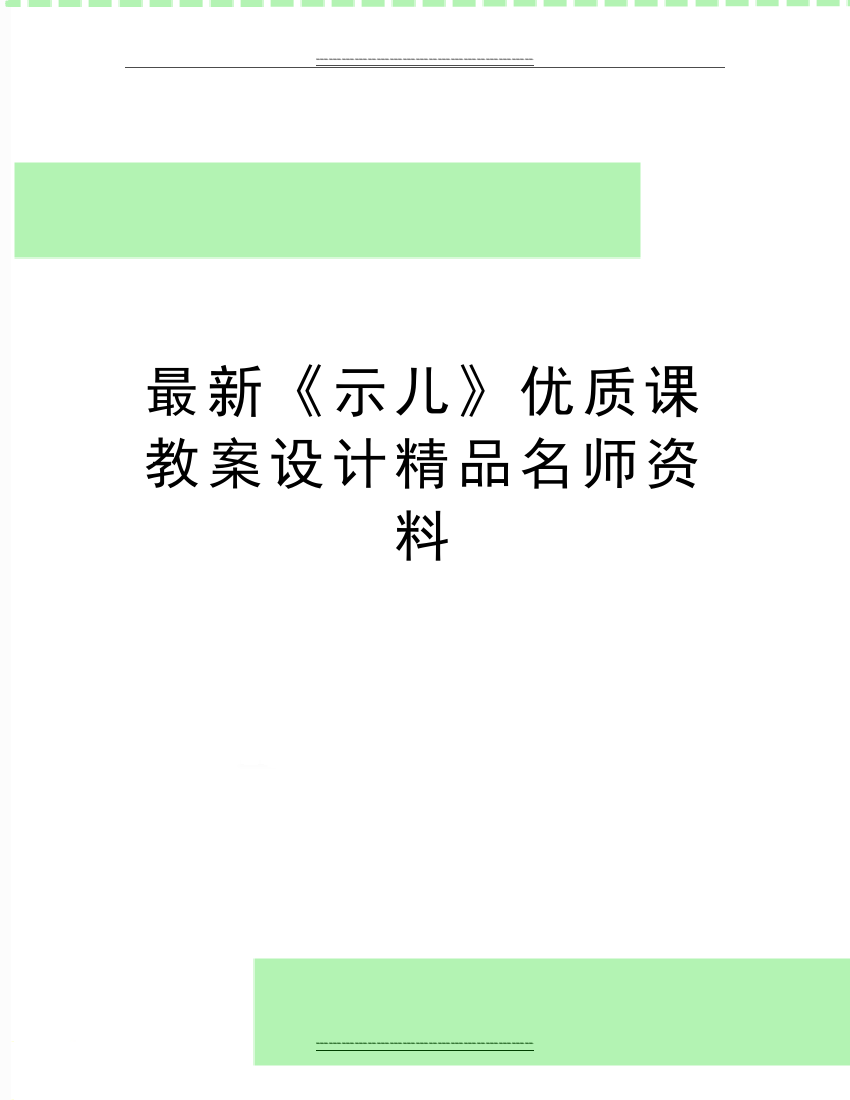 最新《示儿》优质课教案设计精品名师资料